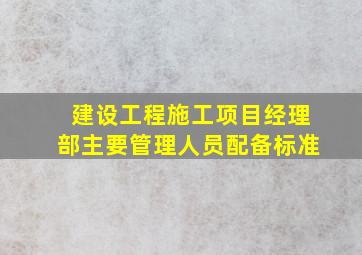 建设工程施工项目经理部主要管理人员配备标准